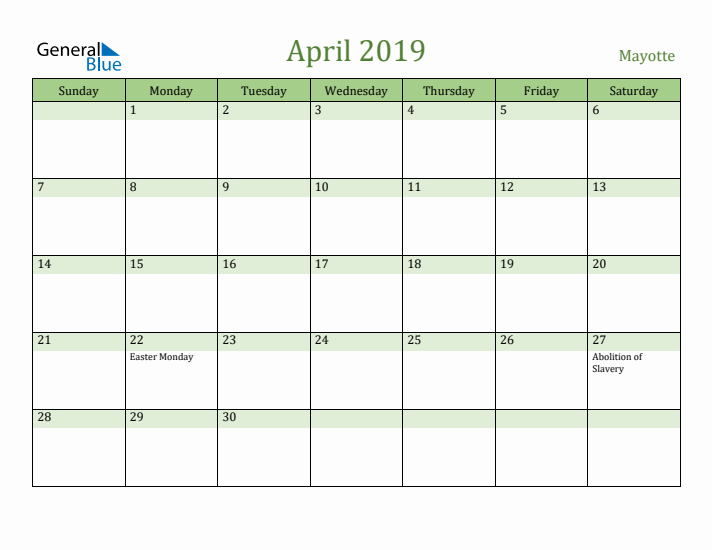 General Blue

April 2019

Mayotte

| Sunday | Monday | Tuesday | Wednesday | Thursday | Friday | Saturday |
|---|---|---|---|---|---|---|
| | 1 | 2 | 3 | 4 | 5 | 6 |
| 7 | 8 | 9 | 10 | 11 | 12 | 13 |
| 14 | 15 | 16 | 17 | 18 | 19 | 20 |
| 21 | 22 Easter Monday | 23 | 24 | 25 | 26 | 27 Abolition of Slavery |
| 28 | 29 | 30 | | | | |